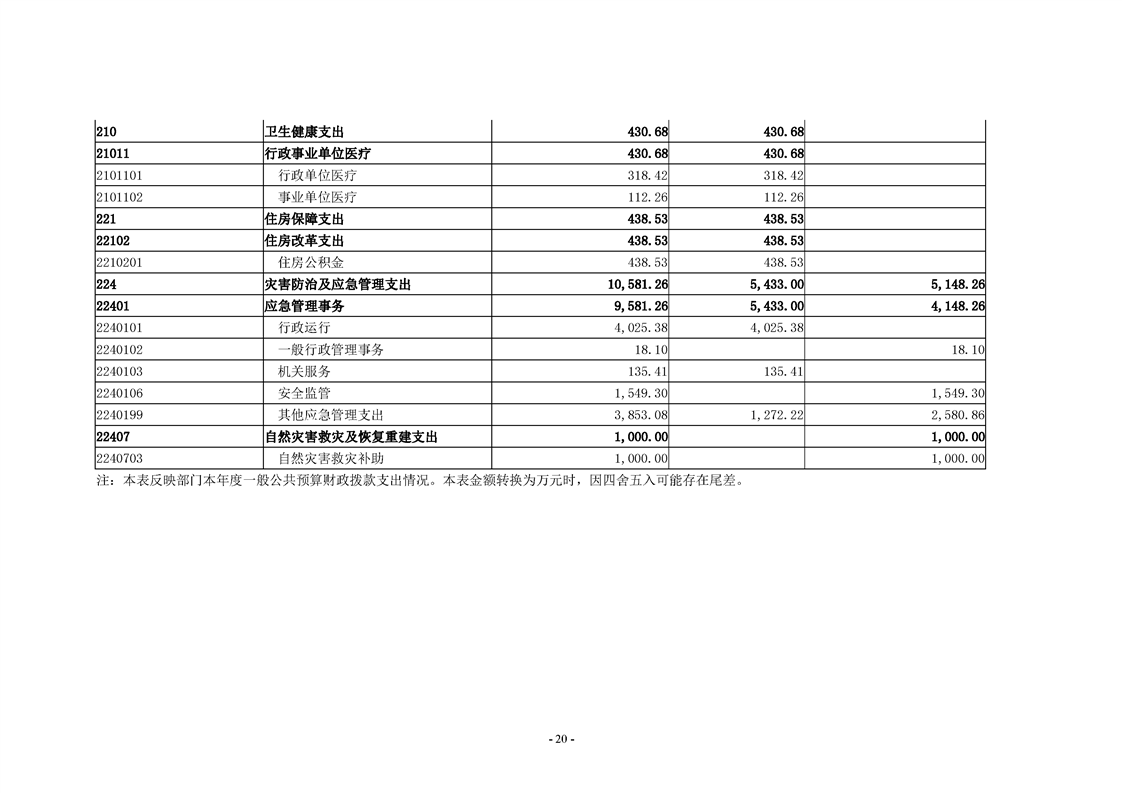 | | | | | |
|---|---|---|---|---|
| 210 | 卫生健康支出 | 430.68 | 430.68 | |
| 21011 | 行政事业单位医疗 | 430.68 | 430.68 | |
| 2101101 | 行政单位医疗 | 318.42 | 318.42 | |
| 2101102 | 事业单位医疗 | 112.26 | 112.26 | |
| 221 | 住房保障支出 | 438.53 | 438.53 | |
| 22102 | 住房改革支出 | 438.53 | 438.53 | |
| 2210201 | 住房公积金 | 438.53 | 438.53 | |
| 224 | 灾害防治及应急管理支出 | 10,581.26 | 5,433.00 | 5,148.26 |
| 22401 | 应急管理事务 | 9,581.26 | 5,433.00 | 4,148.26 |
| 2240101 | 行政运行 | 4,025.38 | 4,025.38 | |
| 2240102 | 一般行政管理事务 | 18.10 | | 18.10 |
| 2240103 | 机关服务 | 135.41 | 135.41 | |
| 2240106 | 安全监管 | 1,549.30 | | 1,549.30 |
| 2240199 | 其他应急管理支出 | 3,853.08 | 1,272.22 | 2,580.86 |
| 22407 | 自然灾害救灾及恢复重建支出 | 1,000.00 | | 1,000.00 |
| 2240703 | 自然灾害救灾补助 | 1,000.00 | | 1,000.00 |

注：本表反映部门本年度一般公共预算财政拨款支出情况。本表金额转换为万元时，因四舍五入可能存在尾差。

- 20 -